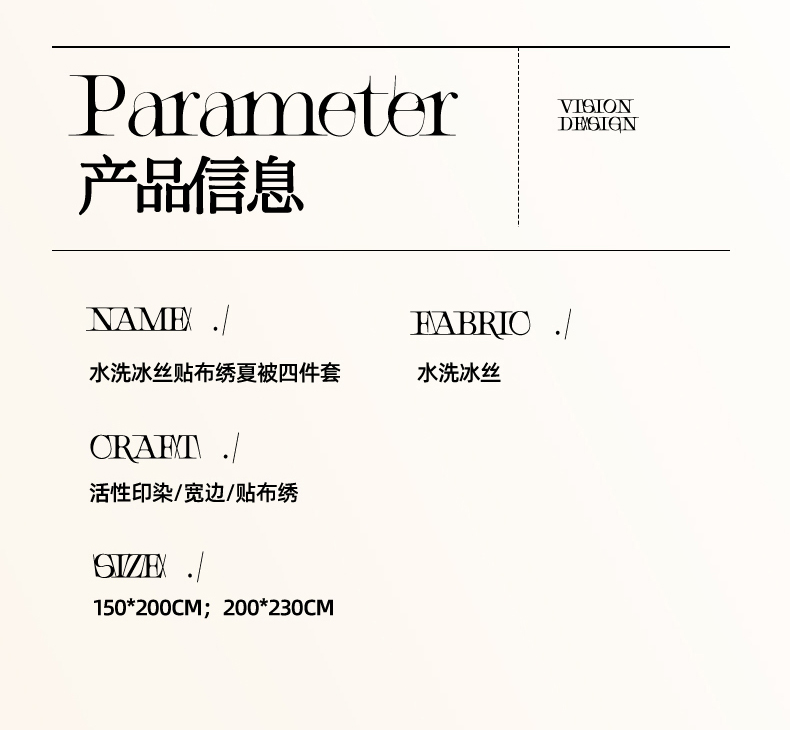 Parameter
产品信息

VISION
DESIGN

NAME ./
水洗冰丝贴布绣夏被四件套

FABRIC ./
水洗冰丝

CRAFT ./
活性印染/宽边/贴布绣

SIZE ./
150*200CM；200*230CM